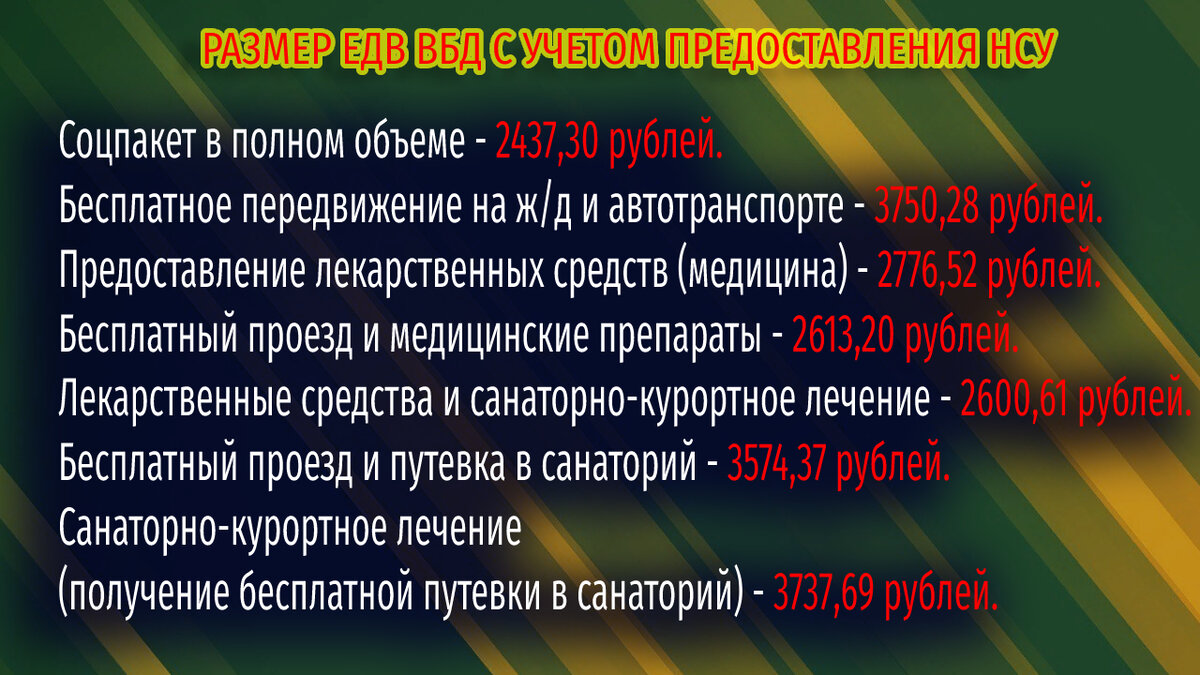 РАЗМЕР ЕДВ ВБД С УЧЕТОМ ПРЕДОСТАВЛЕНИЯ НСУ

Соцпакет в полном объеме - 2437,30 рублей.
Бесплатное передвижение на ж/д и автотранспорте - 3750,28 рублей.
Предоставление лекарственных средств (медицина) - 2776,52 рублей.
Бесплатный проезд и медицинские препараты - 2613,20 рублей.
Лекарственные средства и санаторно-курортное лечение - 2600,61 рублей.
Бесплатный проезд и путевка в санаторий - 3574,37 рублей.
Санаторно-курортное лечение
(получение бесплатной путевки в санаторий) - 3737,69 рублей.